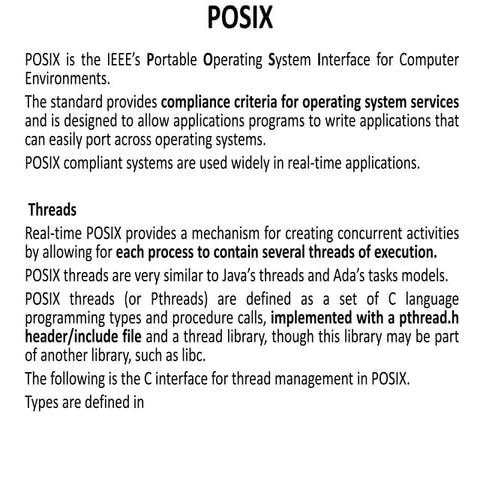 POSIX

POSIX is the IEEE's Portable Operating System Interface for Computer Environments.

The standard provides compliance criteria for operating system services and is designed to allow applications programs to write applications that can easily port across operating systems.

POSIX compliant systems are used widely in real-time applications.

Threads

Real-time POSIX provides a mechanism for creating concurrent activities by allowing for each process to contain several threads of execution.

POSIX threads are very similar to Java's threads and Ada's tasks models.

POSIX threads (or Pthreads) are defined as a set of C language programming types and procedure calls, implemented with a pthread.h header/include file and a thread library, though this library may be part of another library, such as libc.

The following is the C interface for thread management in POSIX.

Types are defined in